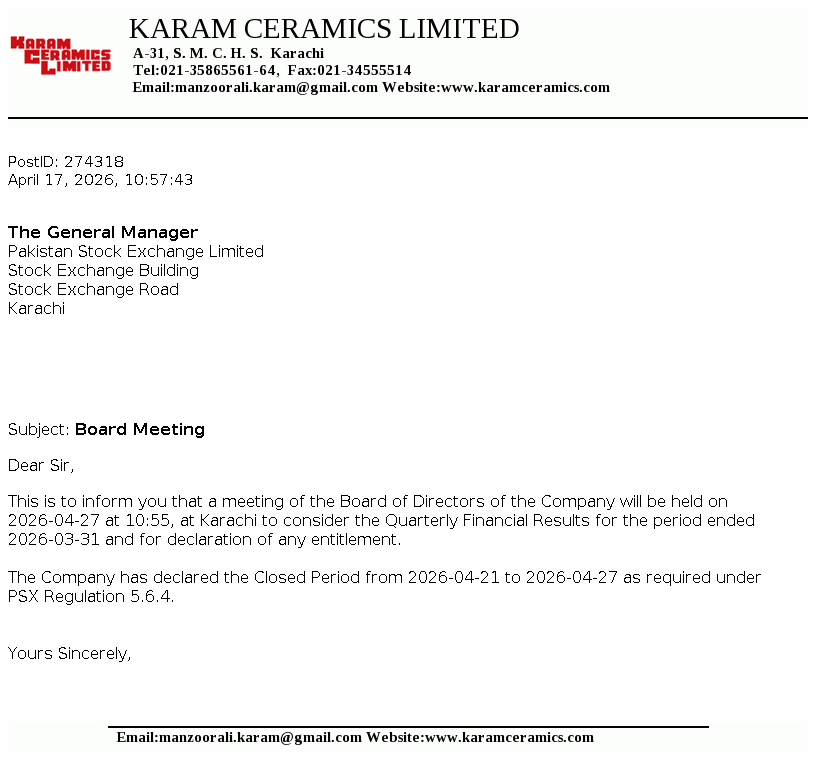 KARAM CERAMICS LIMITED

KARAM CERAMICS LIMITED

A-31, S. M. C. H. S. Karachi
Tel:021-35865561-64, Fax:021-34555514
Email:manzoorali.karam@gmail.com Website:www.karamceramics.com

PostID: 274318
April 17, 2026, 10:57:43

The General Manager
Pakistan Stock Exchange Limited
Stock Exchange Building
Stock Exchange Road
Karachi

Subject: Board Meeting

Dear Sir,

This is to inform you that a meeting of the Board of Directors of the Company will be held on 2026-04-27 at 10:55, at Karachi to consider the Quarterly Financial Results for the period ended 2026-03-31 and for declaration of any entitlement.

The Company has declared the Closed Period from 2026-04-21 to 2026-04-27 as required under PSX Regulation 5.6.4.

Yours Sincerely,

Email:manzoorali.karam@gmail.com Website:www.karamceramics.com